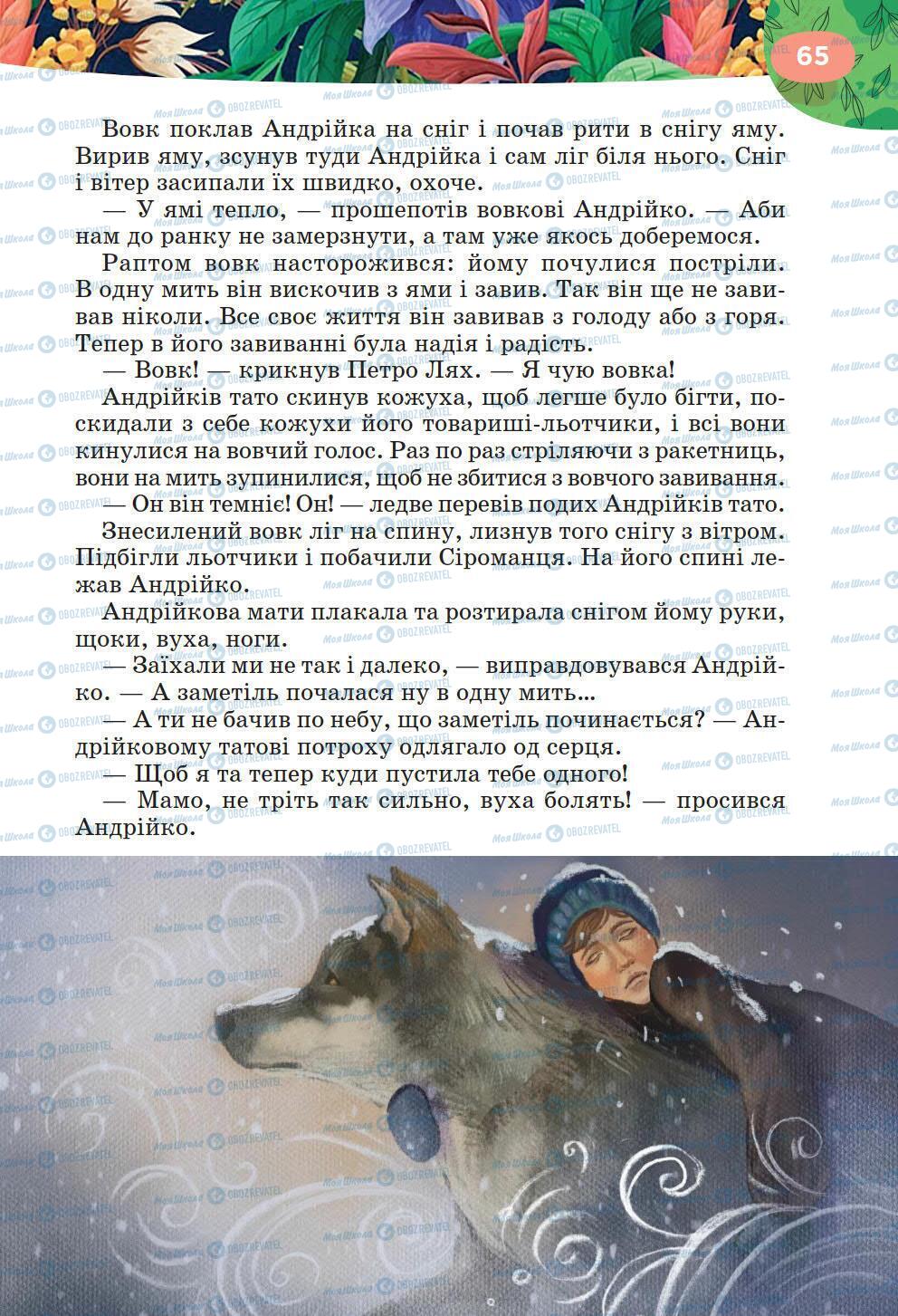 65

Вовк поклав Андрійка на сніг і почав рити в снігу яму. Вирив яму, зсунув туди Андрійка і сам ліг біля нього. Сніг і вітер засипали їх швидко, охоче.

— У ямі тепло, — прошепотів вовкові Андрійко. — Аби нам до ранку не замерзнути, а там уже якось доберемося.

Раптом вовк насторожився: йому почулися постріли. В одну мить він вискочив з ями і завив. Так він ще не завивав ніколи. Все своє життя він завивав з голоду або з горя. Тепер в його завиванні була надія і радість.

— Вовк! — крикнув Петро Лях. — Я чую вовка!

Андрійків тато скинув кожуха, щоб легше було бігти, поскидали з себе кожухи його товариші-льотчики, і всі вони кинулися на вовчий голос. Раз по раз стріляючи з ракетниць, вони на мить зупинилися, щоб не збитися з вовчого завивання.

— Он він темніє! Он! — ледве перевів подих Андрійків тато.

Знесилений вовк ліг на спину, лизнув того снігу з вітром. Підбігли льотчики і побачили Сіроманця. На його спині лежав Андрійко.

Андрійкова мати плакала та розтирала снігом йому руки, щоки, вуха, ноги.

— Заїхали ми не так і далеко, — виправдовувався Андрійко. — А заметіль почалася ну в одну мить...

— А ти не бачив по небу, що заметіль починається? — Андрійковому татові потроху одлягало од серця.

— Щоб я та тепер куди пустила тебе одного!

— Мамо, не тріть так сильно, вуха болять! — просився Андрійко.